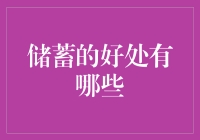 储蓄的好处有哪些